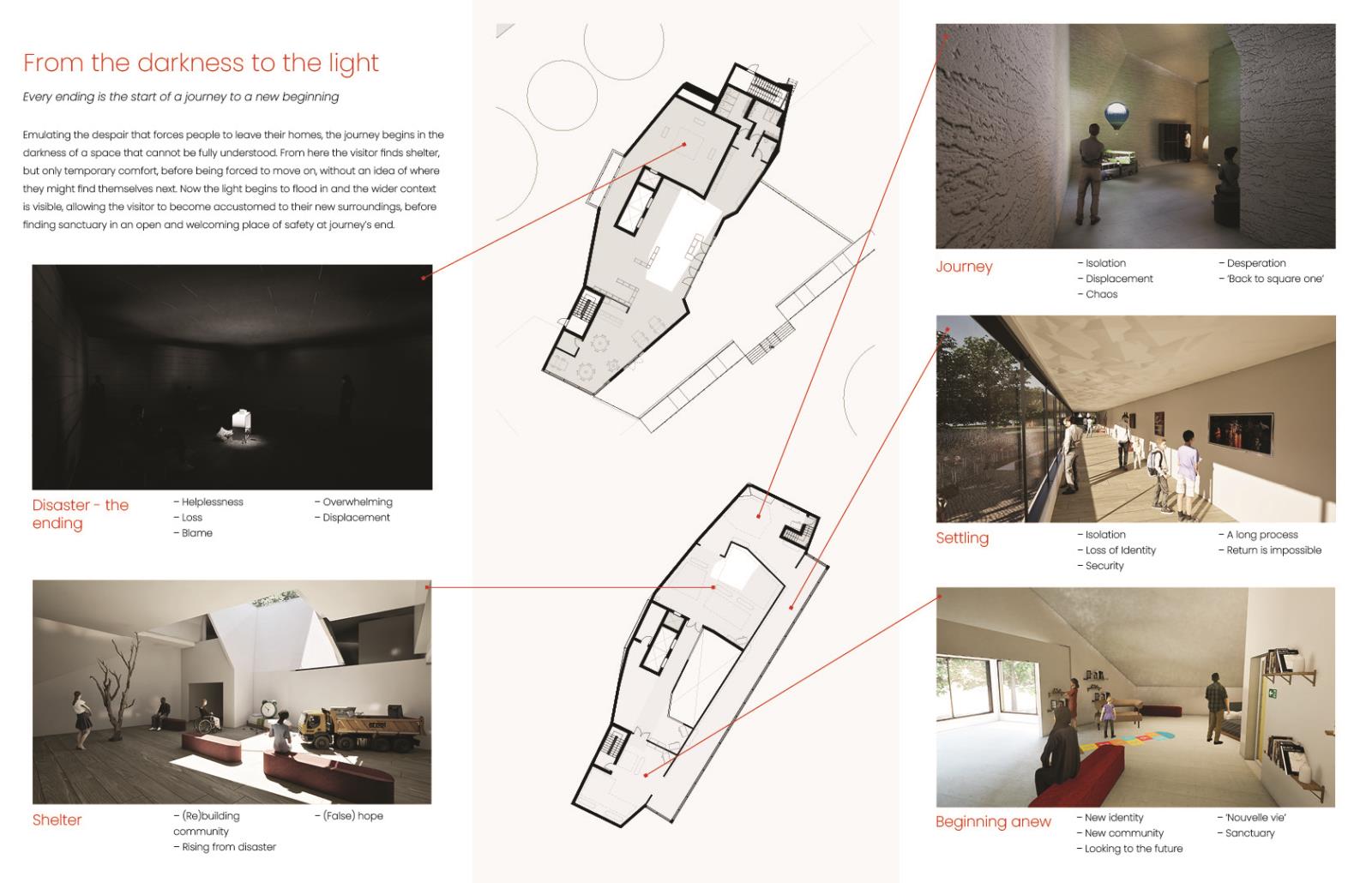 From the darkness to the light

Every ending is the start of a journey to a new beginning

Emulating the despair that forces people to leave their homes, the journey begins in the darkness of a space that cannot be fully understood. From here the visitor finds shelter, but only temporary comfort, before being forced to move on, without an idea of where they might find themselves next. Now the light begins to flood in and the wider context is visible, allowing the visitor to become accustomed to their new surroundings, before finding sanctuary in an open and welcoming place of safety at journey's end.

Disaster - the ending

- Helplessness
- Loss
- Blame

- Overwhelming
- Displacement

Shelter

- (Re)building community
- Rising from disaster

- (False) hope

Journey

- Isolation
- Displacement
- Chaos

- Desperation
- 'Back to square one'

Settling

- Isolation
- Loss of Identity
- Security

- A long process
- Return is impossible

Beginning anew

- New identity
- New community
- Looking to the future

- 'Nouvelle vie'
- Sanctuary